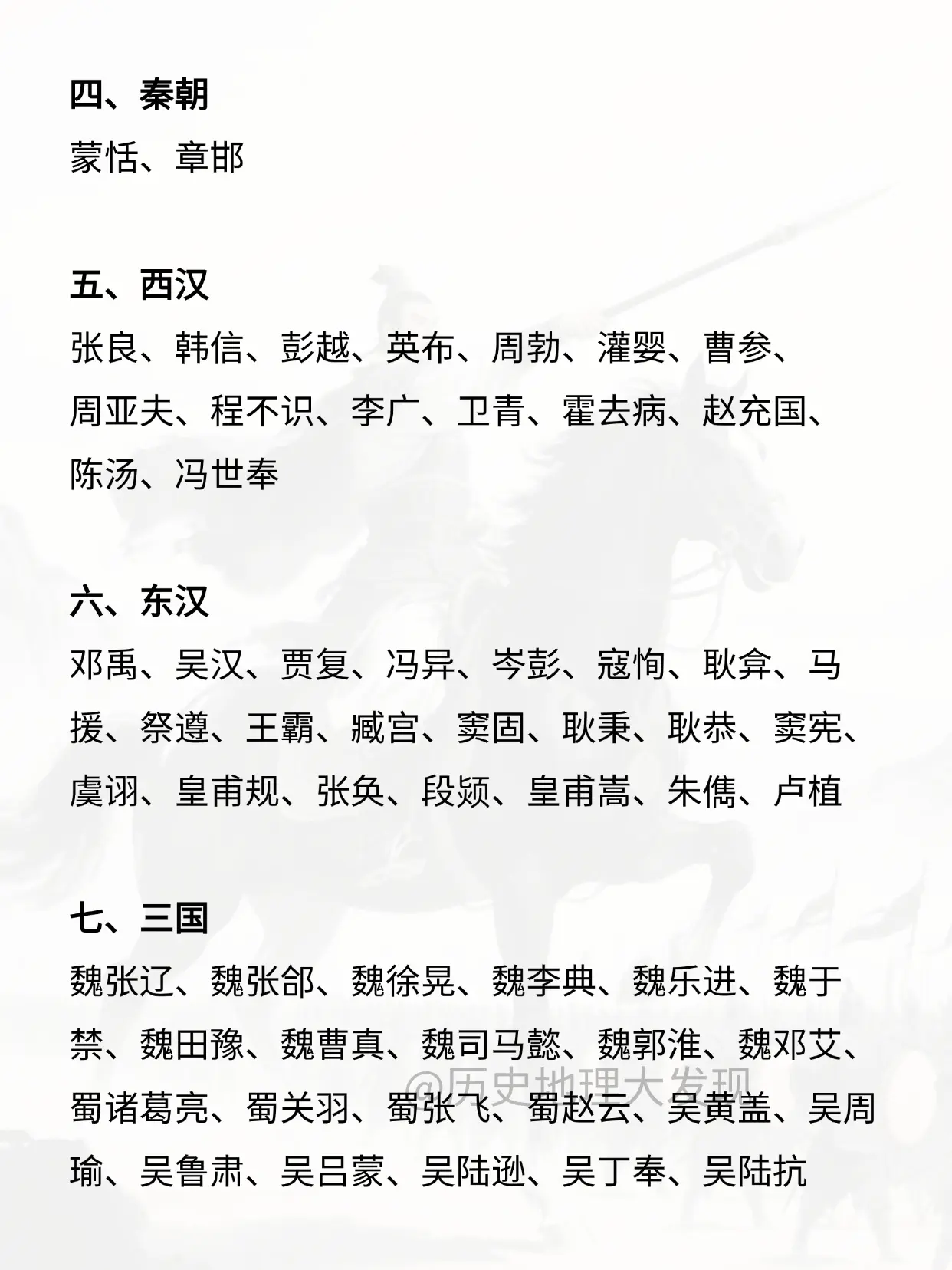 四、秦朝

蒙恬、章邯

五、西汉

张良、韩信、彭越、英布、周勃、灌婴、曹参、周亚夫、程不识、李广、卫青、霍去病、赵充国、陈汤、冯世奉

六、东汉

邓禹、吴汉、贾复、冯异、岑彭、寇恂、耿弇、马援、祭遵、王霸、臧宫、窦固、耿秉、耿恭、窦宪、虞诩、皇甫规、张奂、段颎、皇甫嵩、朱儁、卢植

七、三国

魏张辽、魏张郃、魏徐晃、魏李典、魏乐进、魏于禁、魏田豫、魏曹真、魏司马懿、魏郭淮、魏邓艾、蜀诸葛亮、蜀关羽、蜀张飞、蜀赵云、吴黄盖、吴周瑜、吴鲁肃、吴吕蒙、吴陆逊、吴丁奉、吴陆抗

@历史地理大发现